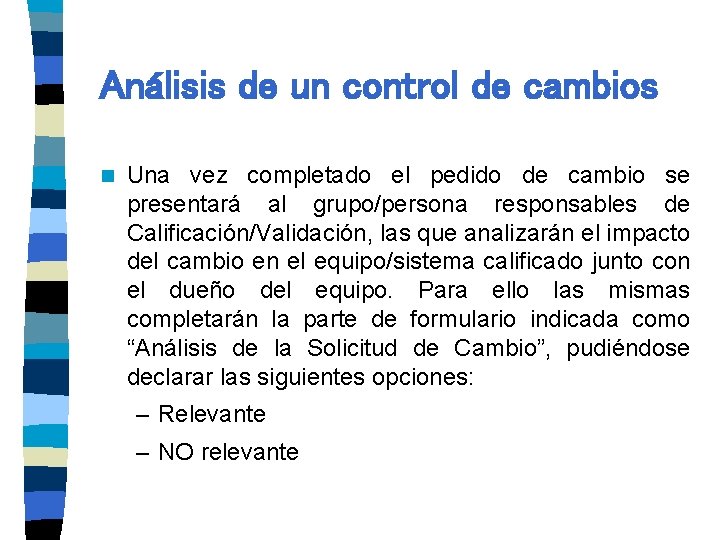 Análisis de un control de cambios

Una vez completado el pedido de cambio se presentará al grupo/persona responsables de Calificación/Validación, las que analizarán el impacto del cambio en el equipo/sistema calificado junto con el dueño del equipo. Para ello las mismas completarán la parte de formulario indicada como “Análisis de la Solicitud de Cambio”, pudiéndose declarar las siguientes opciones:

– Relevante

– NO relevante